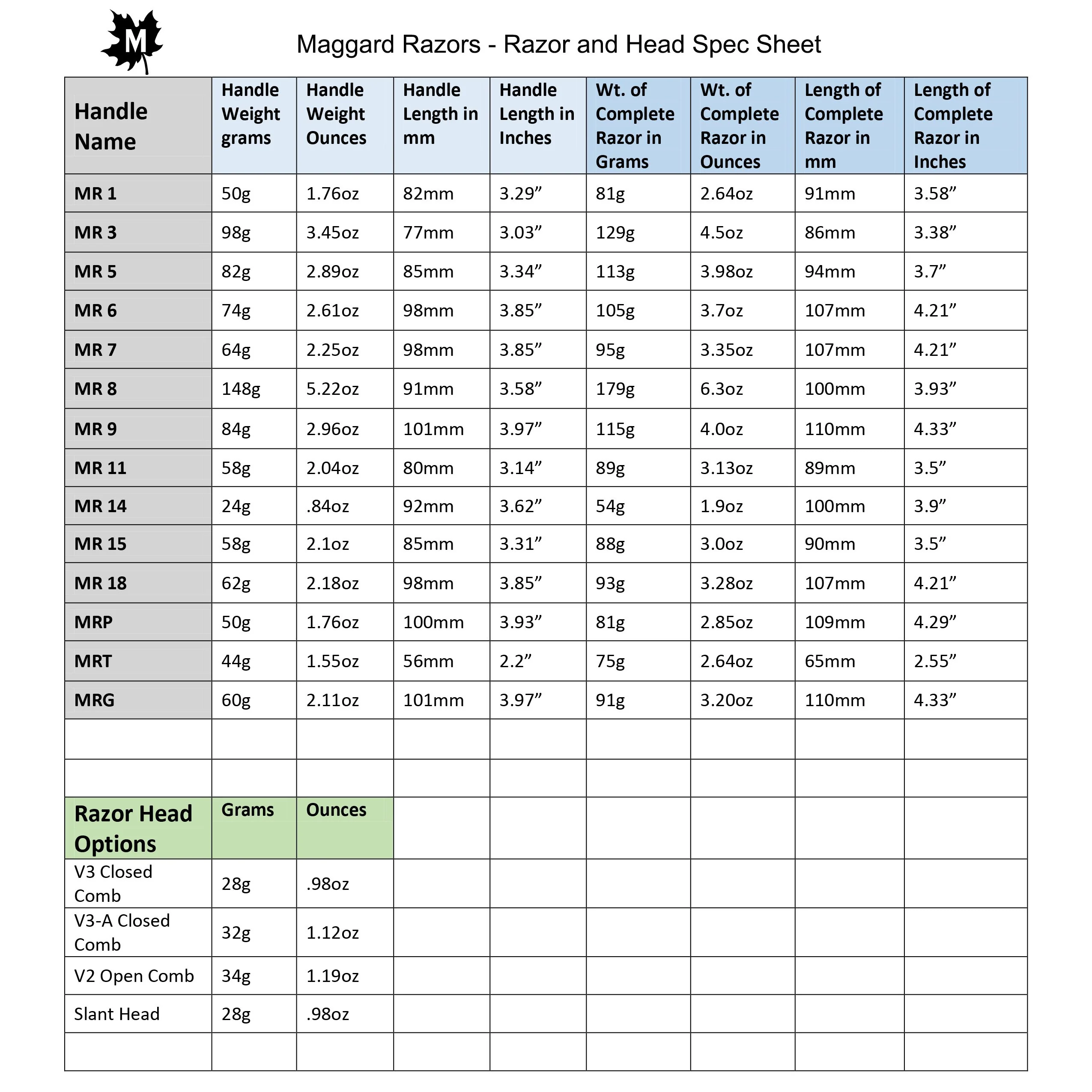 M

Maggard Razors - Razor and Head Spec Sheet

| Handle Name | Handle Weight grams | Handle Weight Ounces | Handle Length in mm | Handle Length in Inches | Wt. of Complete Razor in Grams | Wt. of Complete Razor in Ounces | Length of Complete Razor in mm | Length of Complete Razor in Inches |
|---|---|---|---|---|---|---|---|---|
| MR 1 | 50g | 1.76oz | 82mm | 3.29" | 81g | 2.64oz | 91mm | 3.58" |
| MR 3 | 98g | 3.45oz | 77mm | 3.03" | 129g | 4.5oz | 86mm | 3.38" |
| MR 5 | 82g | 2.89oz | 85mm | 3.34" | 113g | 3.98oz | 94mm | 3.7" |
| MR 6 | 74g | 2.61oz | 98mm | 3.85" | 105g | 3.7oz | 107mm | 4.21" |
| MR 7 | 64g | 2.25oz | 98mm | 3.85" | 95g | 3.35oz | 107mm | 4.21" |
| MR 8 | 148g | 5.22oz | 91mm | 3.58" | 179g | 6.3oz | 100mm | 3.93" |
| MR 9 | 84g | 2.96oz | 101mm | 3.97" | 115g | 4.0oz | 110mm | 4.33" |
| MR 11 | 58g | 2.04oz | 80mm | 3.14" | 89g | 3.13oz | 89mm | 3.5" |
| MR 14 | 24g | .84oz | 92mm | 3.62" | 54g | 1.9oz | 100mm | 3.9" |
| MR 15 | 58g | 2.1oz | 85mm | 3.31" | 88g | 3.0oz | 90mm | 3.5" |
| MR 18 | 62g | 2.18oz | 98mm | 3.85" | 93g | 3.28oz | 107mm | 4.21" |
| MRP | 50g | 1.76oz | 100mm | 3.93" | 81g | 2.85oz | 109mm | 4.29" |
| MRT | 44g | 1.55oz | 56mm | 2.2" | 75g | 2.64oz | 65mm | 2.55" |
| MRG | 60g | 2.11oz | 101mm | 3.97" | 91g | 3.20oz | 110mm | 4.33" |
| | | | | | | | | |
| | | | | | | | | |
| Razor Head Options | Grams | Ounces | | | | | | |
| V3 Closed Comb | 28g | .98oz | | | | | | |
| V3-A Closed Comb | 32g | 1.12oz | | | | | | |
| V2 Open Comb | 34g | 1.19oz | | | | | | |
| Slant Head | 28g | .98oz | | | | | | |
| | | | | | | | | |